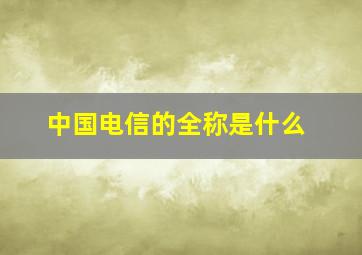 中国电信的全称是什么